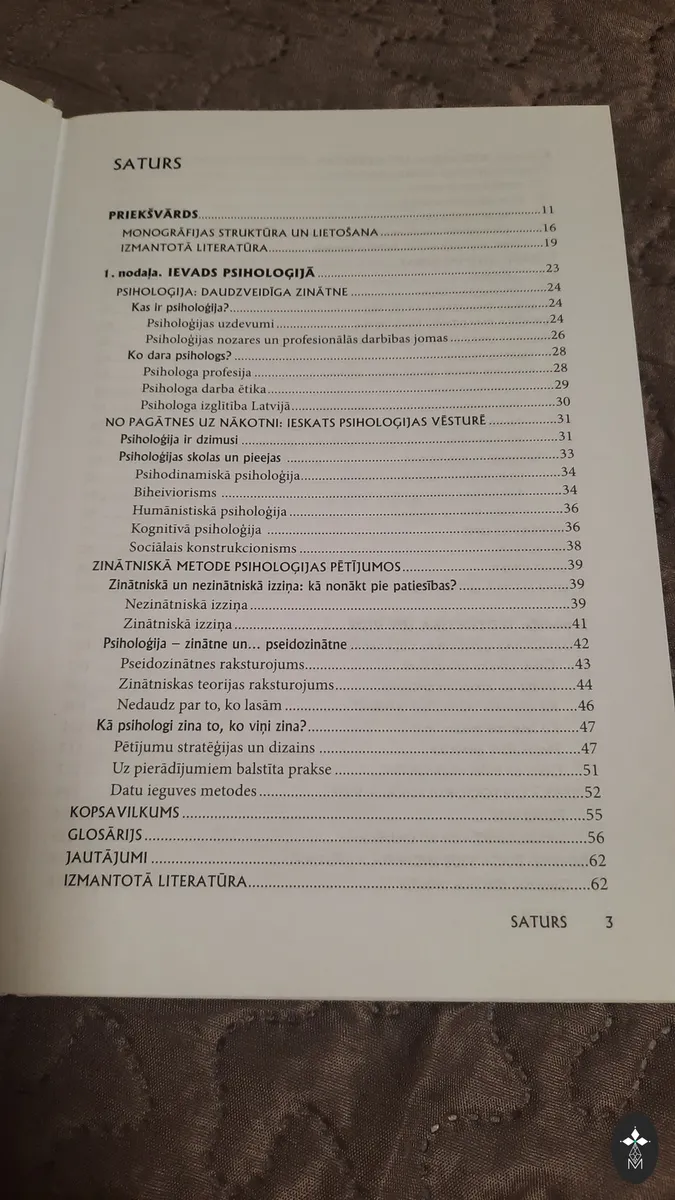 SATURS

PRIEKŠVĀRDS 11
MONOGRĀFIJAS STRUKTŪRA UN LIETOŠANA 16
IZMANTOTĀ LITERATŪRA 19

1. nodaļa. IEVADS PSIHOLOĢIJĀ 23
PSIHOLOĢIJA: DAUDZVEIDĪGA ZINĀTNE 24
Kas ir psiholoģija? 24
Psiholoģijas uzdevumi 24
Psiholoģijas nozares un profesionālās darbības jomas 26
Ko dara psihologs? 28
Psihologa profesija 28
Psihologa darba ētika 29
Psihologa izglītība Latvijā 30
NO PAGĀTNES UZ NĀKOTNI: IESKATS PSIHOLOĢIJAS VĒSTURĒ 31
Psiholoģija ir dzimusi 31
Psiholoģijas skolas un pieejas 33
Psihodinamiskā psiholoģija 34
Biheiviorisms 34
Humānistiskā psiholoģija 36
Kognitīvā psiholoģija 36
Sociālais konstrukcionisms 38
ZINĀTNISKĀ METODE PSIHOLOĢIJAS PĒTĪJUMOS 39
Zinātniskā un nezinātniskā izziņa: kā nonākt pie patiesības? 39
Nezinātniskā izziņa 39
Zinātniskā izziņa 41
Psiholoģija – zinātne un... pseidozinātne 42
Pseidozinātnes raksturojums 43
Zinātniskas teorijas raksturojums 44
Nedaudz par to, ko lasām 46
Kā psihologi zina to, ko viņi zina? 47
Pētījumu stratēģijas un dizains 47
Uz pierādījumiem balstīta prakse 51
Datu ieguves metodes 52
KOPSAVILKUMS 55
GLOSĀRIJS 56
JAUTĀJUMI 62
IZMANTOTĀ LITERATŪRA 62

SATURS 3